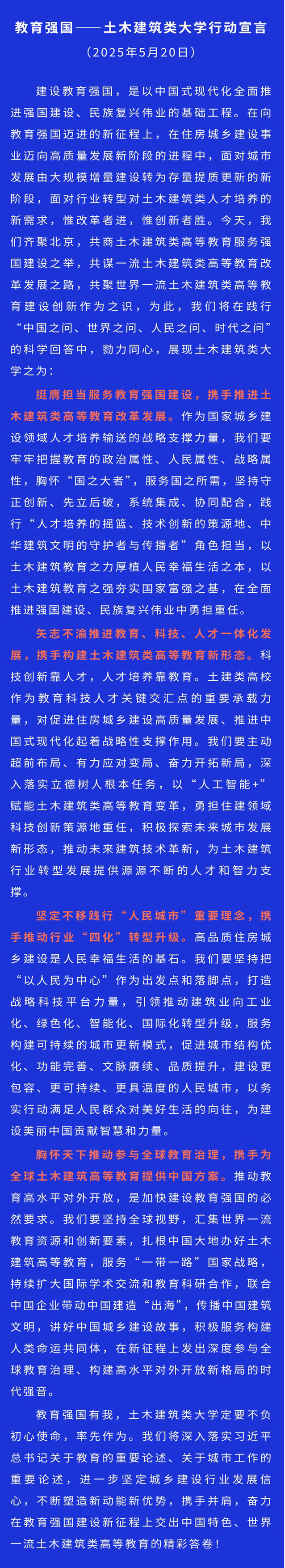 教育强国——土木建筑类大学行动宣言

（2025年5月20日）

建设教育强国，是以中国式现代化全面推进强国建设、民族复兴伟业的基础工程。在向教育强国迈进的新征程上，在住房城乡建设事业迈向高质量发展新阶段的进程中，面对城市发展由大规模增量建设转为存量提质更新的新阶段，面对行业转型对土木建筑类人才培养的新需求，惟改革者进，惟创新者胜。今天，我们齐聚北京，共商土木建筑类高等教育服务强国建设之举，共谋一流土木建筑类高等教育改革发展之路，共聚世界一流土木建筑类高等教育建设创新作为之识，为此，我们将在践行“中国之问、世界之问、人民之问、时代之问”的科学回答中，勠力同心，展现土木建筑类大学之为：

挺膺担当服务教育强国建设，携手推进土木建筑类高等教育改革发展。作为国家城乡建设领域人才培养输送的战略支撑力量，我们要牢牢把握教育的政治属性、人民属性、战略属性，胸怀“国之大者”，服务国之所需，坚持守正创新、先立后破，系统集成、协同配合，践行“人才培养的摇篮、技术创新的策源地、中华建筑文明的守护者与传播者”角色担当，以土木建筑教育之力厚植人民幸福生活之本，以土木建筑教育之强夯实国家富强之基，在全面推进强国建设、民族复兴伟业中勇担重任。

矢志不渝推进教育、科技、人才一体化发展，携手构建土木建筑类高等教育新形态。科技创新靠人才，人才培养靠教育。土建类高校作为教育科技人才关键交汇点的重要承载力量，对促进住房城乡建设高质量发展、推进中国式现代化起着战略性支撑作用。我们要主动超前布局、有力应对变局、奋力开拓新局，深入落实立德树人根本任务，以“人工智能+”赋能土木建筑类高等教育变革，勇担住建领域科技创新策源地重任，积极探索未来城市发展新形态，推动未来建筑技术革新，为土木建筑行业转型发展提供源源不断的人才和智力支撑。

坚定不移践行“人民城市”重要理念，携手推动行业“四化”转型升级。高品质住房城乡建设是人民幸福生活的基石。我们要坚持把“以人民为中心”作为出发点和落脚点，打造战略科技平台力量，引领推动建筑业向工业化、绿色化、智能化、国际化转型升级，服务构建可持续的城市更新模式，促进城市结构优化、功能完善、文脉赓续、品质提升，建设更包容、更可持续、更具温度的人民城市，以务实行动满足人民群众对美好生活的向往，为建设美丽中国贡献智慧和力量。

胸怀天下推动参与全球教育治理，携手为全球土木建筑高等教育提供中国方案。推动教育高水平对外开放，是加快建设教育强国的必然要求。我们要坚持全球视野，汇集世界一流教育资源和创新要素，扎根中国大地办好土木建筑高等教育，服务“一带一路”国家战略，持续扩大国际学术交流和教育科研合作，联合中国企业带动中国建造“出海”，传播中国建筑文明，讲好中国城乡建设故事，积极服务构建人类命运共同体，在新征程上发出深度参与全球教育治理、构建高水平对外开放新格局的时代强音。

教育强国有我，土木建筑类大学定要不负初心使命，率先作为。我们将深入落实习近平总书记关于教育的重要论述、关于城市工作的重要论述，进一步坚定城乡建设行业发展信心，不断塑造新动能新优势，携手并肩，奋力在教育强国建设新征程上交出中国特色、世界一流土木建筑类高等教育的精彩答卷！